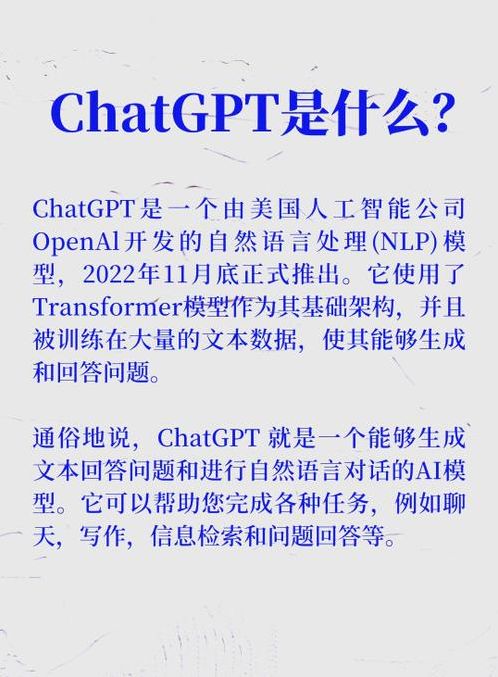 ChatGPT是什么？

ChatGPT是一个由美国人工智能公司OpenAI开发的自然语言处理(NLP)模型，2022年11月底正式推出。它使用了Transformer模型作为其基础架构，并且被训练在大量的文本数据，使其能够生成和回答问题。

通俗地说，ChatGPT 就是一个能够生成文本回答问题和进行自然语言对话的AI模型。它可以帮助您完成各种任务，例如聊天，写作，信息检索和问题回答等。